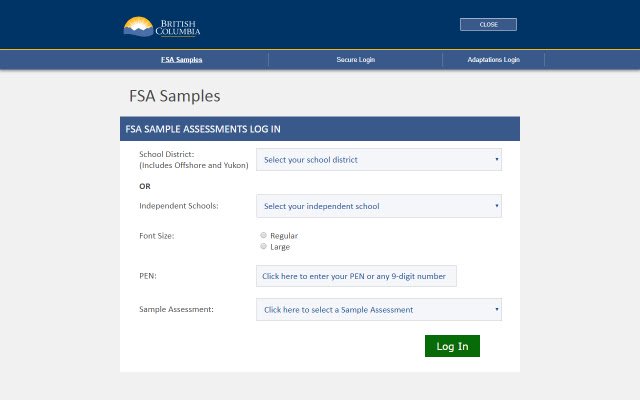 BRITISH COLUMBIA

CLOSE

FSA Samples

Secure Login

Adaptations Login

FSA Samples

FSA SAMPLE ASSESSMENTS LOG IN

School District:
(Includes Offshore and Yukon)

Select your school district

OR

Independent Schools:

Select your independent school

Font Size:

Regular
Large

PEN:

Click here to enter your PEN or any 9-digit number

Sample Assessment:

Click here to select a Sample Assessment

Log In